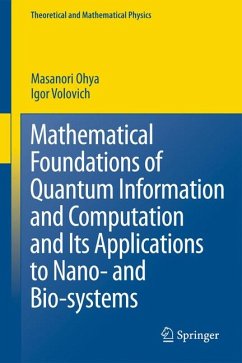 Theoretical and Mathematical Physics

Masanori Ohya
Igor Volovich

Mathematical Foundations of Quantum Information and Computation and Its Applications to Nano- and Bio-systems

Springer